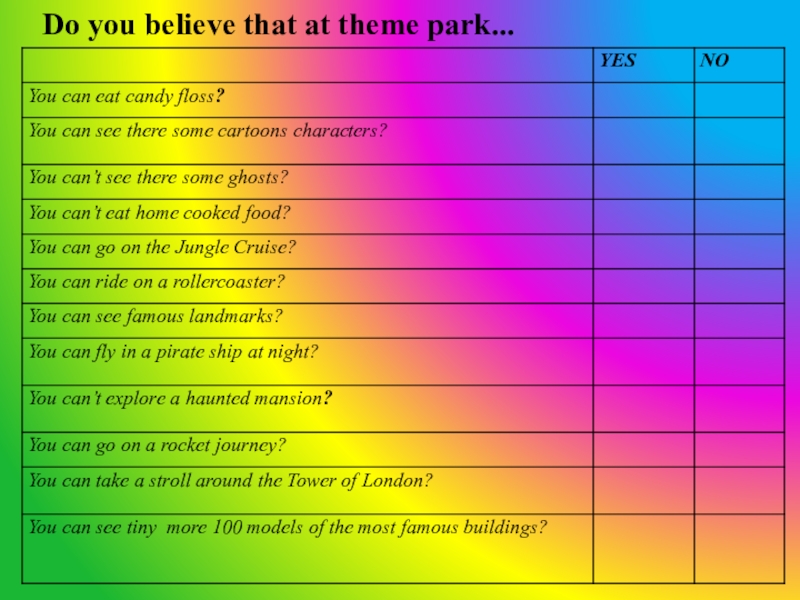 Do you believe that at theme park...

| | YES | NO |
|---|---|---|
| You can eat candy floss? | | |
| You can see there some cartoons characters? | | |
| You can't see there some ghosts? | | |
| You can't eat home cooked food? | | |
| You can go on the Jungle Cruise? | | |
| You can ride on a rollercoaster? | | |
| You can see famous landmarks? | | |
| You can fly in a pirate ship at night? | | |
| You can't explore a haunted mansion? | | |
| You can go on a rocket journey? | | |
| You can take a stroll around the Tower of London? | | |
| You can see tiny more 100 models of the most famous buildings? | | |